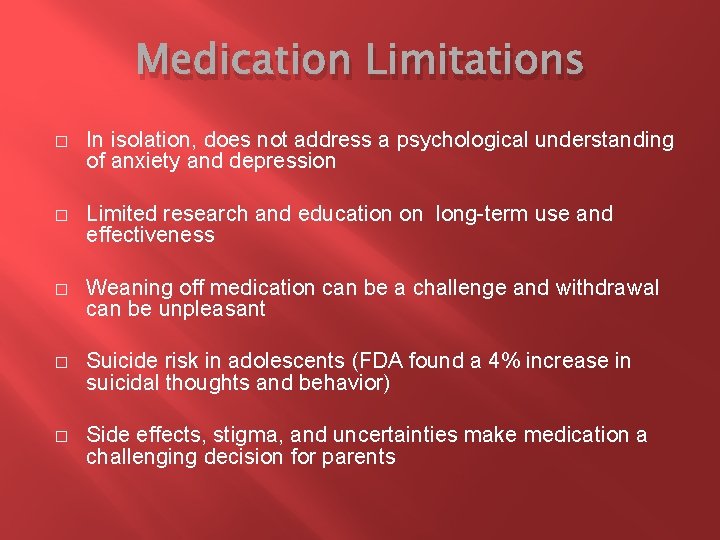 Medication Limitations

□ In isolation, does not address a psychological understanding of anxiety and depression

□ Limited research and education on long-term use and effectiveness

□ Weaning off medication can be a challenge and withdrawal can be unpleasant

□ Suicide risk in adolescents (FDA found a 4% increase in suicidal thoughts and behavior)

□ Side effects, stigma, and uncertainties make medication a challenging decision for parents